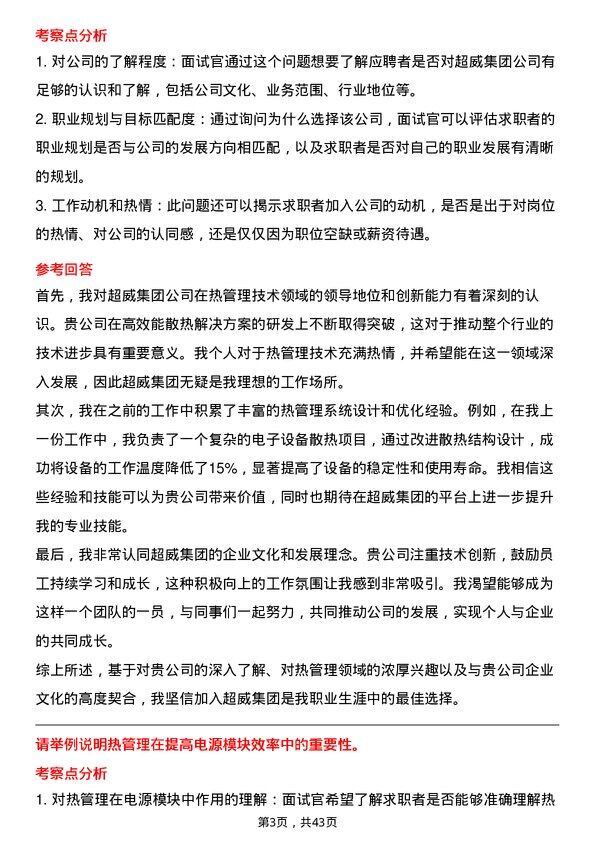 考察点分析

1. 对公司的了解程度：面试官通过这个问题想要了解应聘者是否对超威集团公司有足够的认识和了解，包括公司文化、业务范围、行业地位等。

2. 职业规划与目标匹配度：通过询问为什么选择该公司，面试官可以评估求职者的职业规划是否与公司的发展方向相匹配，以及求职者是否对自己的职业发展有清晰的规划。

3. 工作动机和热情：此问题还可以揭示求职者加入公司的动机，是否是出于对岗位的热情、对公司的认同感，还是仅仅因为职位空缺或薪资待遇。

参考回答

首先，我对超威集团公司在热管理技术领域的领导地位和创新能力有着深刻的认识。贵公司在高效能散热解决方案的研发上不断取得突破，这对于推动整个行业的技术进步具有重要意义。我个人对于热管理技术充满热情，并希望能在这一领域深入发展，因此超威集团无疑是我理想的工作场所。

其次，我在之前的工作中积累了丰富的热管理系统设计和优化经验。例如，在我上一份工作中，我负责了一个复杂的电子设备散热项目，通过改进散热结构设计，成功将设备的工作温度降低了15%，显著提高了设备的稳定性和使用寿命。我相信这些经验和技能可以为贵公司带来价值，同时也期待在超威集团的平台上进一步提升我的专业技能。

最后，我非常认同超威集团的企业文化和发展理念。贵公司注重技术创新，鼓励员工持续学习和成长，这种积极向上的工作氛围让我感到非常吸引。我渴望能够成为这样一个团队的一员，与同事们一起努力，共同推动公司的发展，实现个人与企业的共同成长。

综上所述，基于对贵公司的深入了解、对热管理领域的浓厚兴趣以及与贵公司企业文化的高度契合，我坚信加入超威集团是我职业生涯中的最佳选择。

请举例说明热管理在提高电源模块效率中的重要性。

考察点分析

1. 对热管理在电源模块中作用的理解：面试官希望了解求职者是否能够准确理解热

第3页，共43页